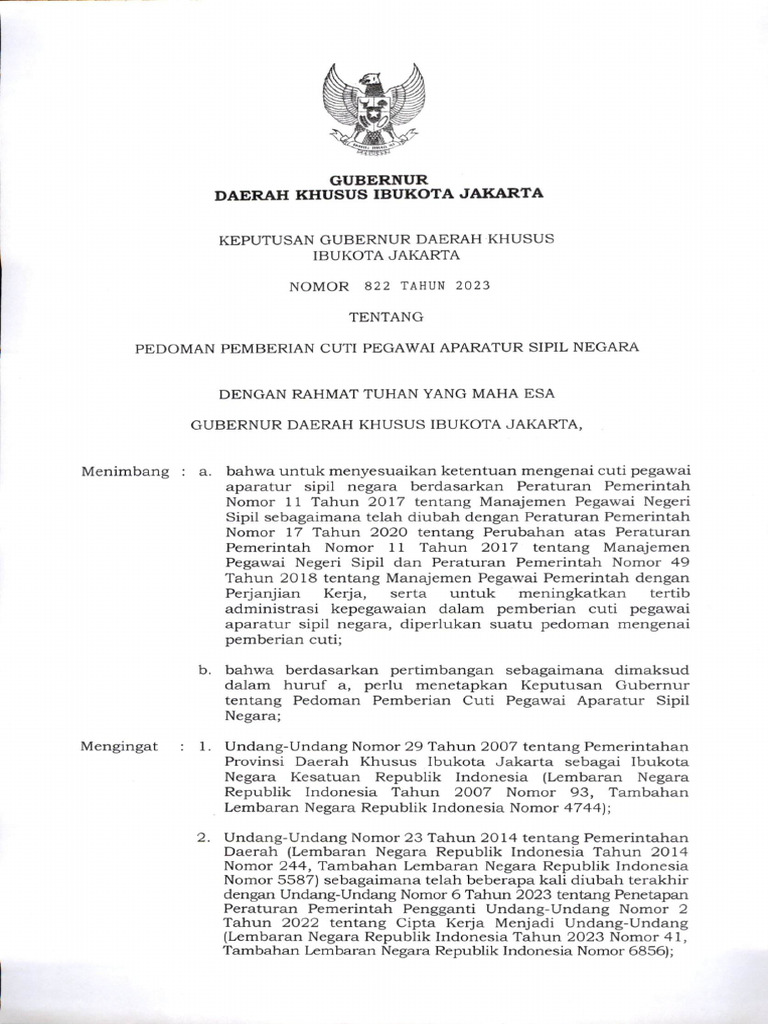 GUBERNUR
DAERAH KHUSUS IBUKOTA JAKARTA

KEPUTUSAN GUBERNUR DAERAH KHUSUS IBUKOTA JAKARTA

NOMOR 822 TAHUN 2023

TENTANG

PEDOMAN PEMBERIAN CUTI PEGAWAI APARATUR SIPIL NEGARA

DENGAN RAHMAT TUHAN YANG MAHA ESA

GUBERNUR DAERAH KHUSUS IBUKOTA JAKARTA,

Menimbang : a. bahwa untuk menyesuaikan ketentuan mengenai cuti pegawai aparatur sipil negara berdasarkan Peraturan Pemerintah Nomor 11 Tahun 2017 tentang Manajemen Pegawai Negeri Sipil sebagaimana telah diubah dengan Peraturan Pemerintah Nomor 17 Tahun 2020 tentang Perubahan atas Peraturan Pemerintah Nomor 11 Tahun 2017 tentang Manajemen Pegawai Negeri Sipil dan Peraturan Pemerintah Nomor 49 Tahun 2018 tentang Manajemen Pegawai Pemerintah dengan Perjanjian Kerja, serta untuk meningkatkan tertib administrasi kepegawaian dalam pemberian cuti pegawai aparatur sipil negara, diperlukan suatu pedoman mengenai pemberian cuti;

b. bahwa berdasarkan pertimbangan sebagaimana dimaksud dalam huruf a, perlu menetapkan Keputusan Gubernur tentang Pedoman Pemberian Cuti Pegawai Aparatur Sipil Negara;

Mengingat : 1. Undang-Undang Nomor 29 Tahun 2007 tentang Pemerintahan Provinsi Daerah Khusus Ibukota Jakarta sebagai Ibukota Negara Kesatuan Republik Indonesia (Lembaran Negara Republik Indonesia Tahun 2007 Nomor 93, Tambahan Lembaran Negara Republik Indonesia Nomor 4744);

2. Undang-Undang Nomor 23 Tahun 2014 tentang Pemerintahan Daerah (Lembaran Negara Republik Indonesia Tahun 2014 Nomor 244, Tambahan Lembaran Negara Republik Indonesia Nomor 5587) sebagaimana telah beberapa kali diubah terakhir dengan Undang-Undang Nomor 6 Tahun 2023 tentang Penetapan Peraturan Pemerintah Pengganti Undang-Undang Nomor 2 Tahun 2022 tentang Cipta Kerja Menjadi Undang-Undang (Lembaran Negara Republik Indonesia Tahun 2023 Nomor 41, Tambahan Lembaran Negara Republik Indonesia Nomor 6856);